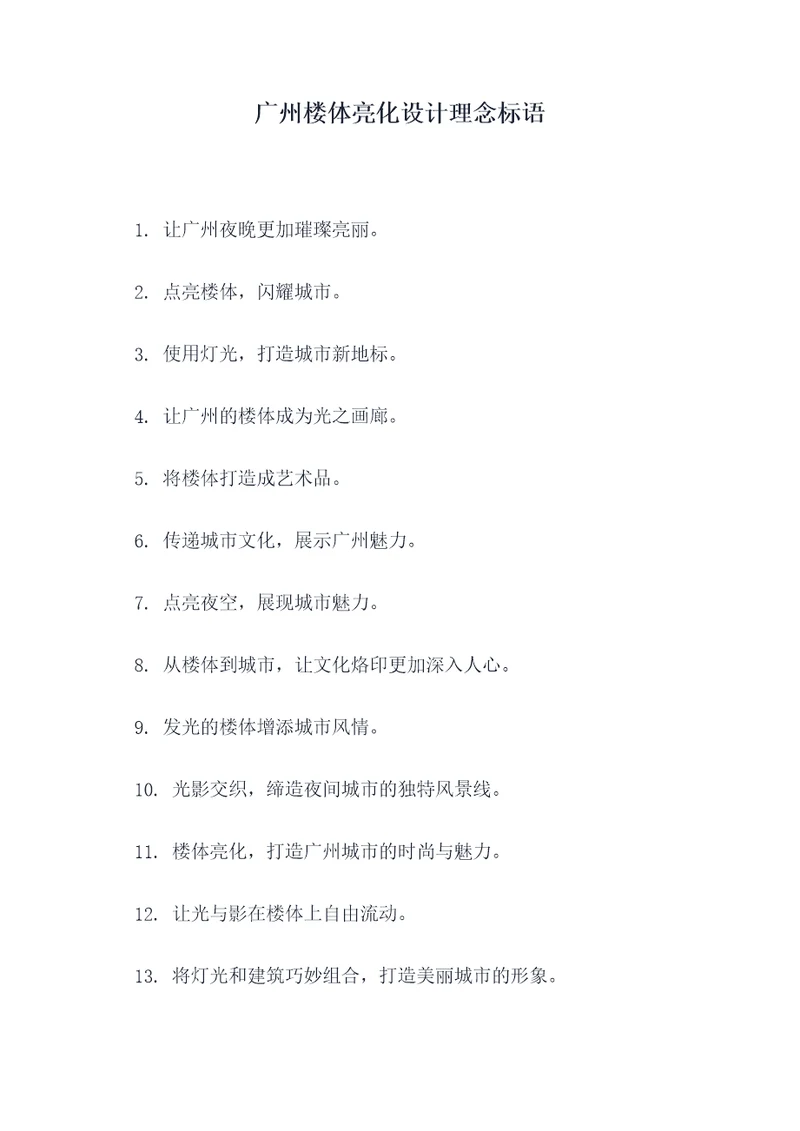 广州楼体亮化设计理念标语

1. 让广州夜晚更加璀璨亮丽。

2. 点亮楼体，闪耀城市。

3. 使用灯光，打造城市新地标。

4. 让广州的楼体成为光之画廊。

5. 将楼体打造成艺术品。

6. 传递城市文化，展示广州魅力。

7. 点亮夜空，展现城市魅力。

8. 从楼体到城市，让文化烙印更加深入人心。

9. 发光的楼体增添城市风情。

10. 光影交织，缔造夜间城市的独特风景线。

11. 楼体亮化，打造广州城市的时尚与魅力。

12. 让光与影在楼体上自由流动。

13. 将灯光和建筑巧妙组合，打造美丽城市的形象。